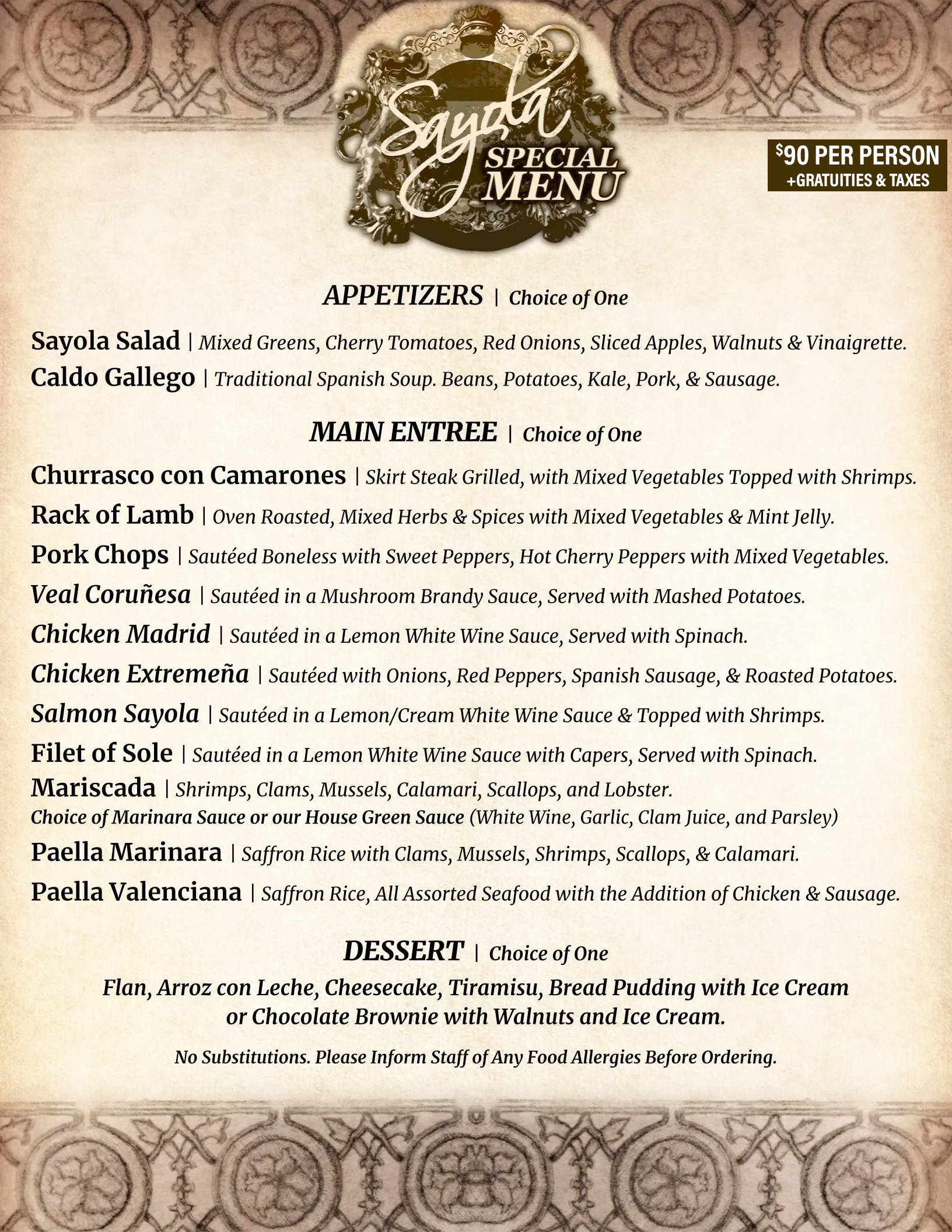 Sayola
SPECIAL
MENU

$90 PER PERSON
+GRATUITIES & TAXES

APPETIZERS | Choice of One

Sayola Salad | Mixed Greens, Cherry Tomatoes, Red Onions, Sliced Apples, Walnuts & Vinaigrette.

Caldo Gallego | Traditional Spanish Soup. Beans, Potatoes, Kale, Pork, & Sausage.

MAIN ENTREE | Choice of One

Churrasco con Camarones | Skirt Steak Grilled, with Mixed Vegetables Topped with Shrimps.

Rack of Lamb | Oven Roasted, Mixed Herbs & Spices with Mixed Vegetables & Mint Jelly.

Pork Chops | Sautéed Boneless with Sweet Peppers, Hot Cherry Peppers with Mixed Vegetables.

Veal Coruñesa | Sautéed in a Mushroom Brandy Sauce, Served with Mashed Potatoes.

Chicken Madrid | Sautéed in a Lemon White Wine Sauce, Served with Spinach.

Chicken Extremeña | Sautéed with Onions, Red Peppers, Spanish Sausage, & Roasted Potatoes.

Salmon Sayola | Sautéed in a Lemon/Cream White Wine Sauce & Topped with Shrimps.

Filet of Sole | Sautéed in a Lemon White Wine Sauce with Capers, Served with Spinach.

Mariscada | Shrimps, Clams, Mussels, Calamari, Scallops, and Lobster.
Choice of Marinara Sauce or our House Green Sauce (White Wine, Garlic, Clam Juice, and Parsley)

Paella Marinara | Saffron Rice with Clams, Mussels, Shrimps, Scallops, & Calamari.

Paella Valenciana | Saffron Rice, All Assorted Seafood with the Addition of Chicken & Sausage.

DESSERT | Choice of One

Flan, Arroz con Leche, Cheesecake, Tiramisu, Bread Pudding with Ice Cream or Chocolate Brownie with Walnuts and Ice Cream.

No Substitutions. Please Inform Staff of Any Food Allergies Before Ordering.